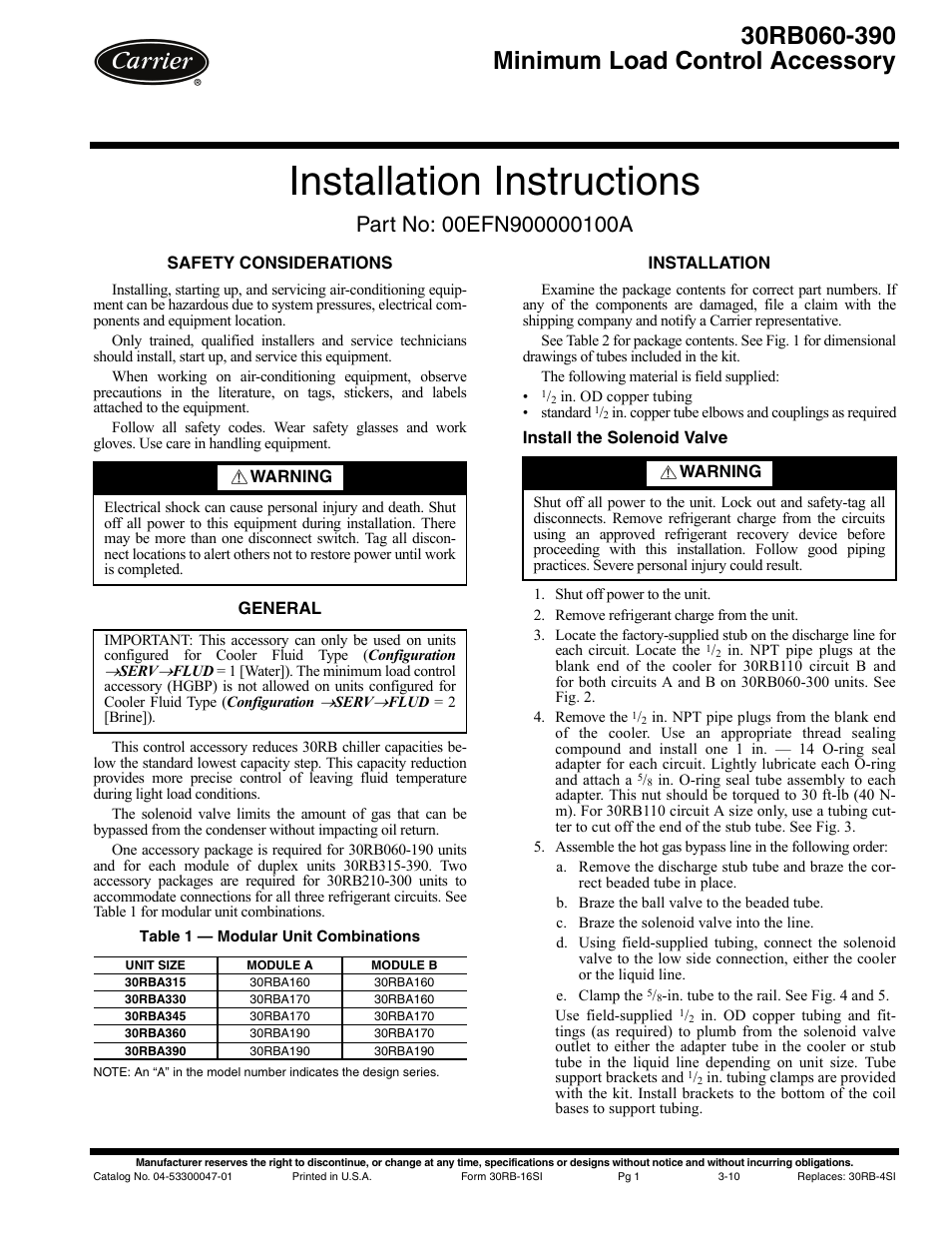 Carrier®

30RB060-390
Minimum Load Control Accessory

Installation Instructions

Part No: 00EFN900000100A

SAFETY CONSIDERATIONS

Installing, starting up, and servicing air-conditioning equipment can be hazardous due to system pressures, electrical components and equipment location.

Only trained, qualified installers and service technicians should install, start up, and service this equipment.

When working on air-conditioning equipment, observe precautions in the literature, on tags, stickers, and labels attached to the equipment.

Follow all safety codes. Wear safety glasses and work gloves. Use care in handling equipment.

⚠ WARNING

Electrical shock can cause personal injury and death. Shut off all power to this equipment during installation. There may be more than one disconnect switch. Tag all disconnect locations to alert others not to restore power until work is completed.

GENERAL

IMPORTANT: This accessory can only be used on units configured for Cooler Fluid Type (Configuration →SERV→FLUD = 1 [Water]). The minimum load control accessory (HGBP) is not allowed on units configured for Cooler Fluid Type (Configuration →SERV→FLUD = 2 [Brine]).

This control accessory reduces 30RB chiller capacities below the standard lowest capacity step. This capacity reduction provides more precise control of leaving fluid temperature during light load conditions.

The solenoid valve limits the amount of gas that can be bypassed from the condenser without impacting oil return.

One accessory package is required for 30RB060-190 units and for each module of duplex units 30RB315-390. Two accessory packages are required for 30RB210-300 units to accommodate connections for all three refrigerant circuits. See Table 1 for modular unit combinations.

Table 1 — Modular Unit Combinations

| UNIT SIZE | MODULE A | MODULE B |
|---|---|---|
| 30RBA315 | 30RBA160 | 30RBA160 |
| 30RBA330 | 30RBA170 | 30RBA160 |
| 30RBA345 | 30RBA170 | 30RBA170 |
| 30RBA360 | 30RBA190 | 30RBA170 |
| 30RBA390 | 30RBA190 | 30RBA190 |

NOTE: An “A” in the model number indicates the design series.

INSTALLATION

Examine the package contents for correct part numbers. If any of the components are damaged, file a claim with the shipping company and notify a Carrier representative.

See Table 2 for package contents. See Fig. 1 for dimensional drawings of tubes included in the kit.

The following material is field supplied:
• $^1/_2$ in. OD copper tubing
• standard $^1/_2$ in. copper tube elbows and couplings as required

Install the Solenoid Valve

⚠ WARNING

Shut off all power to the unit. Lock out and safety-tag all disconnects. Remove refrigerant charge from the circuits using an approved refrigerant recovery device before proceeding with this installation. Follow good piping practices. Severe personal injury could result.

1. Shut off power to the unit.
2. Remove refrigerant charge from the unit.
3. Locate the factory-supplied stub on the discharge line for each circuit. Locate the $^1/_2$ in. NPT pipe plugs at the blank end of the cooler for 30RB110 circuit B and for both circuits A and B on 30RB060-300 units. See Fig. 2.
4. Remove the $^1/_2$ in. NPT pipe plugs from the blank end of the cooler. Use an appropriate thread sealing compound and install one 1 in. — 14 O-ring seal adapter for each circuit. Lightly lubricate each O-ring and attach a $^5/_8$ in. O-ring seal tube assembly to each adapter. This nut should be torqued to 30 ft-lb (40 N-m). For 30RB110 circuit A size only, use a tubing cutter to cut off the end of the stub tube. See Fig. 3.
5. Assemble the hot gas bypass line in the following order:
a. Remove the discharge stub tube and braze the correct beaded tube in place.
b. Braze the ball valve to the beaded tube.
c. Braze the solenoid valve into the line.
d. Using field-supplied tubing, connect the solenoid valve to the low side connection, either the cooler or the liquid line.
e. Clamp the $^5/_8$-in. tube to the rail. See Fig. 4 and 5.
Use field-supplied $^1/_2$ in. OD copper tubing and fittings (as required) to plumb from the solenoid valve outlet to either the adapter tube in the cooler or stub tube in the liquid line depending on unit size. Tube support brackets and $^1/_2$ in. tubing clamps are provided with the kit. Install brackets to the bottom of the coil bases to support tubing.

Manufacturer reserves the right to discontinue, or change at any time, specifications or designs without notice and without incurring obligations.
Catalog No. 04-53300047-01 Printed in U.S.A. Form 30RB-16SI Pg 1 3-10 Replaces: 30RB-4SI